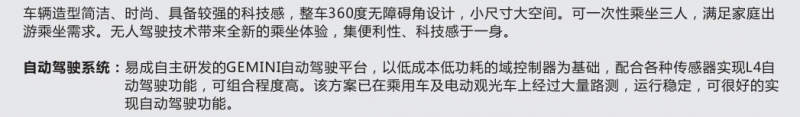 车辆造型简洁、时尚、具备较强的科技感，整车360度无障碍角设计，小尺寸大空间。可一次性乘坐三人，满足家庭出游乘坐需求。无人驾驶技术带来全新的乘坐体验，集便利性、科技感于一身。

自动驾驶系统：易成自主研发的GEMINI自动驾驶平台，以低成本低功耗的域控制器为基础，配合各种传感器实现L4自动驾驶功能，可组合程度高。该方案已在乘用车及电动观光车上经过大量路测，运行稳定，可很好的实现自动驾驶功能。